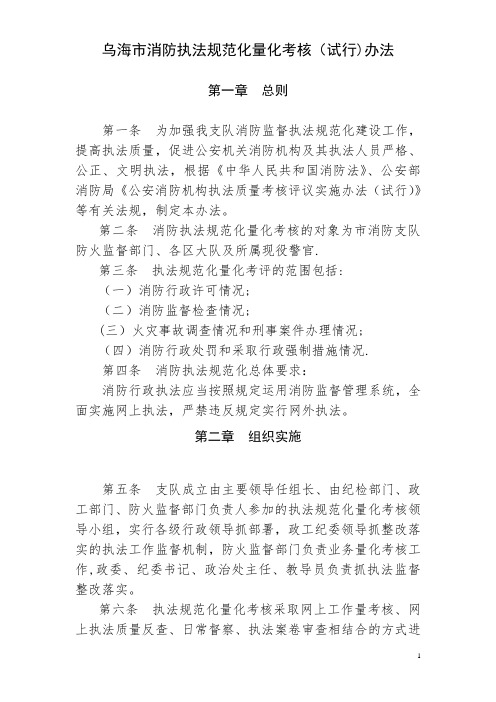 乌海市消防执法规范化量化考核（试行)办法

第一章　总则

第一条　为加强我支队消防监督执法规范化建设工作，提高执法质量，促进公安机关消防机构及其执法人员严格、公正、文明执法，根据《中华人民共和国消防法》、公安部消防局《公安消防机构执法质量考核评议实施办法（试行)》等有关法规，制定本办法。

第二条　消防执法规范化量化考核的对象为市消防支队防火监督部门、各区大队及所属现役警官.

第三条　执法规范化量化考评的范围包括：

（一）消防行政许可情况；

（二）消防监督检查情况；

（三）火灾事故调查情况和刑事案件办理情况；

（四）消防行政处罚和采取行政强制措施情况.

第四条　消防执法规范化总体要求：

消防行政执法应当按照规定运用消防监督管理系统，全面实施网上执法，严禁违反规定实行网外执法。

第二章　组织实施

第五条　支队成立由主要领导任组长、由纪检部门、政工部门、防火监督部门负责人参加的执法规范化量化考核领导小组，实行各级行政领导抓部署，政工纪委领导抓整改落实的执法工作监督机制，防火监督部门负责业务量化考核工作,政委、纪委书记、政治处主任、教导员负责抓执法监督整改落实。

第六条　执法规范化量化考核采取网上工作量考核、网上执法质量反查、日常督察、执法案卷审查相结合的方式进

1